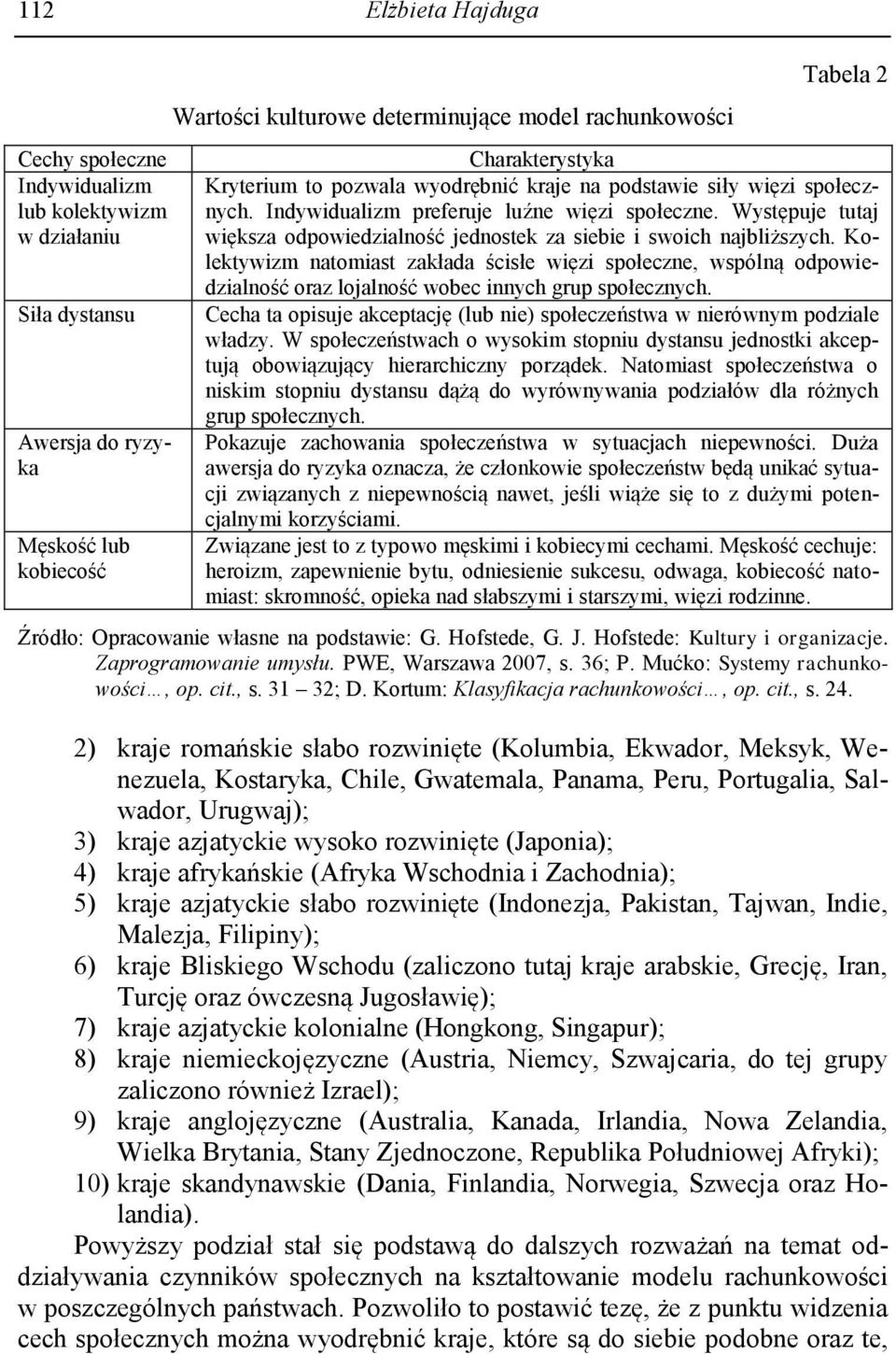 112 Elżbieta Hajduga

Tabela 2

Wartości kulturowe determinujące model rachunkowości

| Cechy społeczne | Charakterystyka |
|---|---|
| Indywidualizm lub kolektywizm w działaniu | Kryterium to pozwala wyodrębnić kraje na podstawie siły więzi społecznych. Indywidualizm preferuje luźne więzi społeczne. Występuje tutaj większa odpowiedzialność jednostek za siebie i swoich najbliższych. Kolektywizm natomiast zakłada ścisłe więzi społeczne, wspólną odpowiedzialność oraz lojalność wobec innych grup społecznych. |
| Siła dystansu | Cecha ta opisuje akceptację (lub nie) społeczeństwa w nierównym podziale władzy. W społeczeństwach o wysokim stopniu dystansu jednostki akceptują obowiązujący hierarchiczny porządek. Natomiast społeczeństwa o niskim stopniu dystansu dążą do wyrównywania podziałów dla różnych grup społecznych. |
| Awersja do ryzyka | Pokazuje zachowania społeczeństwa w sytuacjach niepewności. Duża awersja do ryzyka oznacza, że członkowie społeczeństw będą unikać sytuacji związanych z niepewnością nawet, jeśli wiąże się to z dużymi potencjalnymi korzyściami. |
| Męskość lub kobiecość | Związane jest to z typowo męskimi i kobiecymi cechami. Męskość cechuje: heroizm, zapewnienie bytu, odniesienie sukcesu, odwaga, kobiecość natomiast: skromność, opieka nad słabszymi i starszymi, więzi rodzinne. |

Źródło: Opracowanie własne na podstawie: G. Hofstede, G. J. Hofstede: Kultury i organizacje. Zaprogramowanie umysłu. PWE, Warszawa 2007, s. 36; P. Mućko: Systemy rachunkowości…, op. cit., s. 31 – 32; D. Kortum: Klasyfikacja rachunkowości…, op. cit., s. 24.

2) kraje romańskie słabo rozwinięte (Kolumbia, Ekwador, Meksyk, Wenezuela, Kostaryka, Chile, Gwatemala, Panama, Peru, Portugalia, Salwador, Urugwaj);
3) kraje azjatyckie wysoko rozwinięte (Japonia);
4) kraje afrykańskie (Afryka Wschodnia i Zachodnia);
5) kraje azjatyckie słabo rozwinięte (Indonezja, Pakistan, Tajwan, Indie, Malezja, Filipiny);
6) kraje Bliskiego Wschodu (zaliczono tutaj kraje arabskie, Grecję, Iran, Turcję oraz ówczesną Jugosławię);
7) kraje azjatyckie kolonialne (Hongkong, Singapur);
8) kraje niemieckojęzyczne (Austria, Niemcy, Szwajcaria, do tej grupy zaliczono również Izrael);
9) kraje anglojęzyczne (Australia, Kanada, Irlandia, Nowa Zelandia, Wielka Brytania, Stany Zjednoczone, Republika Południowej Afryki);
10) kraje skandynawskie (Dania, Finlandia, Norwegia, Szwecja oraz Holandia).

Powyższy podział stał się podstawą do dalszych rozważań na temat oddziaływania czynników społecznych na kształtowanie modelu rachunkowości w poszczególnych państwach. Pozwoliło to postawić tezę, że z punktu widzenia cech społecznych można wyodrębnić kraje, które są do siebie podobne oraz te,